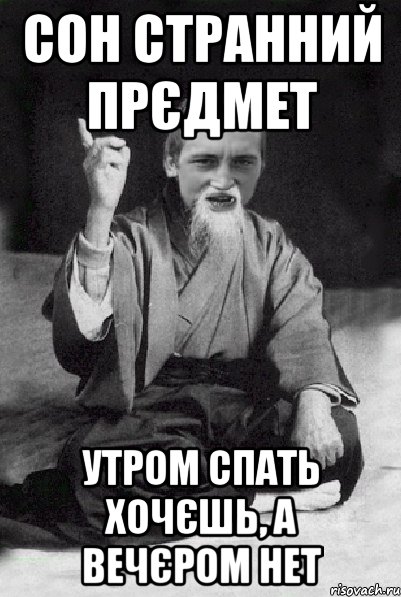 СОН СТРАННИЙ ПРЄДМЕТ

УТРОМ СПАТЬ ХОЧЄШЬ, А ВЕЧЄРОМ НЕТ

risovach.ru